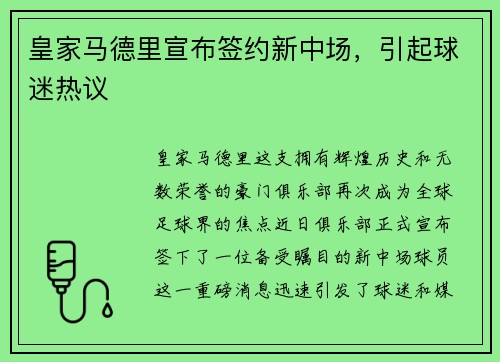 皇家马德里宣布签约新中场，引起球迷热议

皇家马德里这支拥有辉煌历史和无数荣誉的豪门俱乐部再次成为全球足球界的焦点近日俱乐部正式宣布签下了一位备受瞩目的新中场球员这一重磅消息迅速引发了球迷和媒